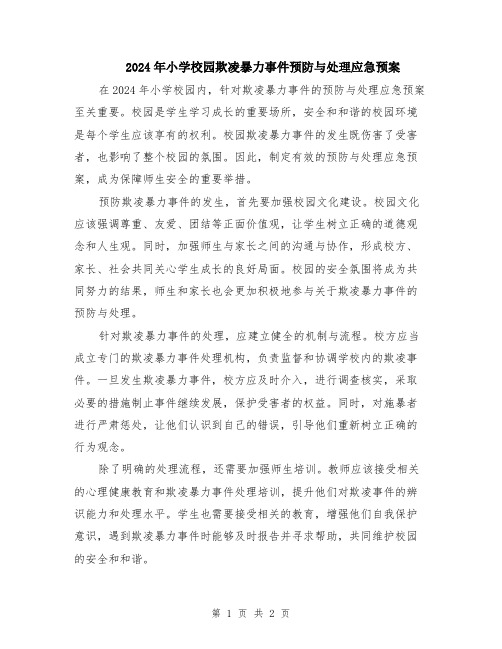 2024年小学校园欺凌暴力事件预防与处理应急预案

在2024年小学校园内，针对欺凌暴力事件的预防与处理应急预案至关重要。校园是学生学习成长的重要场所，安全和和谐的校园环境是每个学生应该享有的权利。校园欺凌暴力事件的发生既伤害了受害者，也影响了整个校园的氛围。因此，制定有效的预防与处理应急预案，成为保障师生安全的重要举措。

预防欺凌暴力事件的发生，首先要加强校园文化建设。校园文化应该强调尊重、友爱、团结等正面价值观，让学生树立正确的道德观念和人生观。同时，加强师生与家长之间的沟通与协作，形成校方、家长、社会共同关心学生成长的良好局面。校园的安全氛围将成为共同努力的结果，师生和家长也会更加积极地参与关于欺凌暴力事件的预防与处理。

针对欺凌暴力事件的处理，应建立健全的机制与流程。校方应当成立专门的欺凌暴力事件处理机构，负责监督和协调学校内的欺凌事件。一旦发生欺凌暴力事件，校方应及时介入，进行调查核实，采取必要的措施制止事件继续发展，保护受害者的权益。同时，对施暴者进行严肃惩处，让他们认识到自己的错误，引导他们重新树立正确的行为观念。

除了明确的处理流程，还需要加强师生培训。教师应该接受相关的心理健康教育和欺凌暴力事件处理培训，提升他们对欺凌事件的辨识能力和处理水平。学生也需要接受相关的教育，增强他们自我保护意识，遇到欺凌暴力事件时能够及时报告并寻求帮助，共同维护校园的安全和和谐。

第 1 页 共 2 页